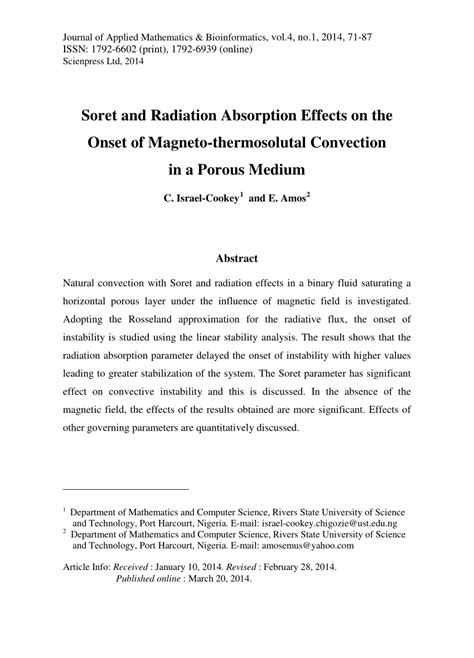 Journal of Applied Mathematics & Bioinformatics, vol.4, no.1, 2014, 71-87
ISSN: 1792-6602 (print), 1792-6939 (online)
Scienpress Ltd, 2014

Soret and Radiation Absorption Effects on the Onset of Magneto-thermosolutal Convection in a Porous Medium

C. Israel-Cookey$^1$ and E. Amos$^2$

Abstract

Natural convection with Soret and radiation effects in a binary fluid saturating a horizontal porous layer under the influence of magnetic field is investigated. Adopting the Rosseland approximation for the radiative flux, the onset of instability is studied using the linear stability analysis. The result shows that the radiation absorption parameter delayed the onset of instability with higher values leading to greater stabilization of the system. The Soret parameter has significant effect on convective instability and this is discussed. In the absence of the magnetic field, the effects of the results obtained are more significant. Effects of other governing parameters are quantitatively discussed.

$^1$ Department of Mathematics and Computer Science, Rivers State University of Science and Technology, Port Harcourt, Nigeria. E-mail: israel-cookey.chigozie@ust.edu.ng
$^2$ Department of Mathematics and Computer Science, Rivers State University of Science and Technology, Port Harcourt, Nigeria. E-mail: amosemus@yahoo.com

Article Info: Received : January 10, 2014. Revised : February 28, 2014. Published online : March 20, 2014.